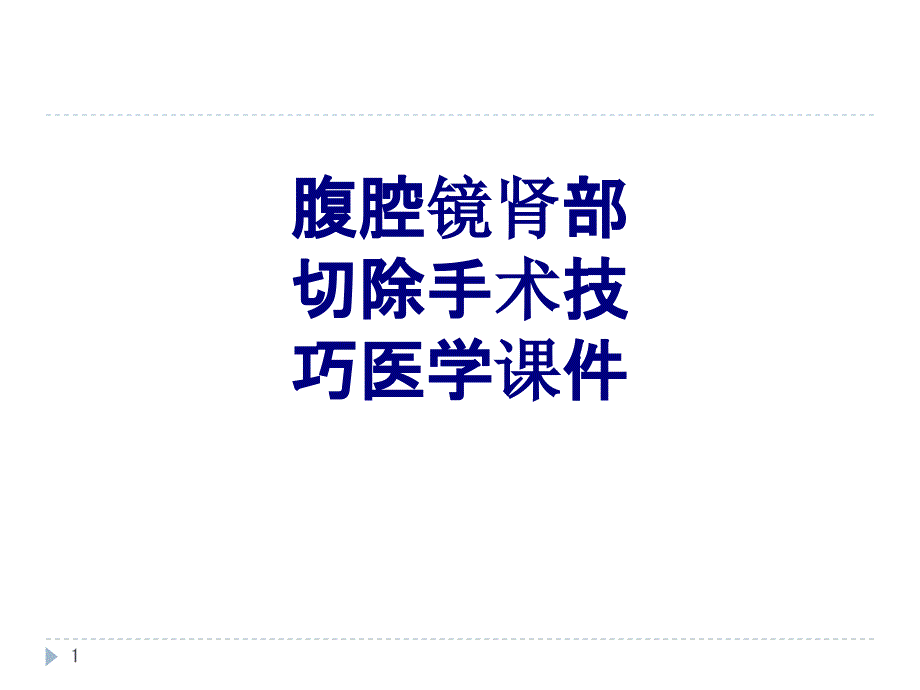 腹腔镜肾部切除手术技巧医学课件

1